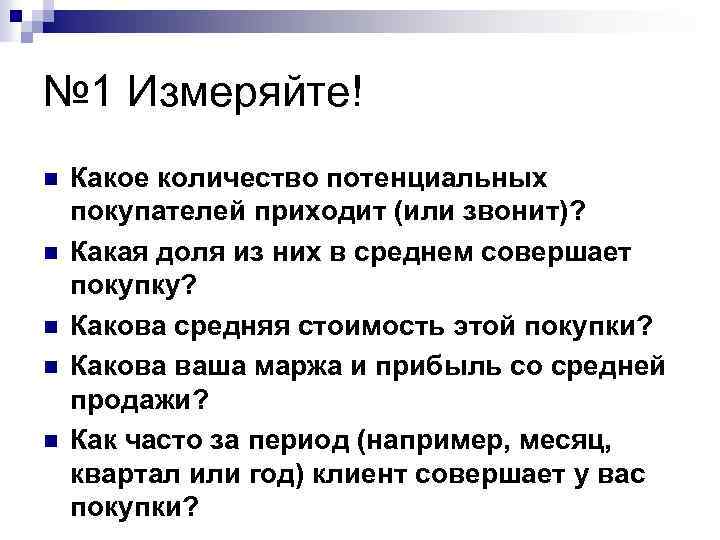 №1 Измеряйте!

Какое количество потенциальных покупателей приходит (или звонит)?

Какая доля из них в среднем совершает покупку?

Какова средняя стоимость этой покупки?

Какова ваша маржа и прибыль со средней продажи?

Как часто за период (например, месяц, квартал или год) клиент совершает у вас покупки?